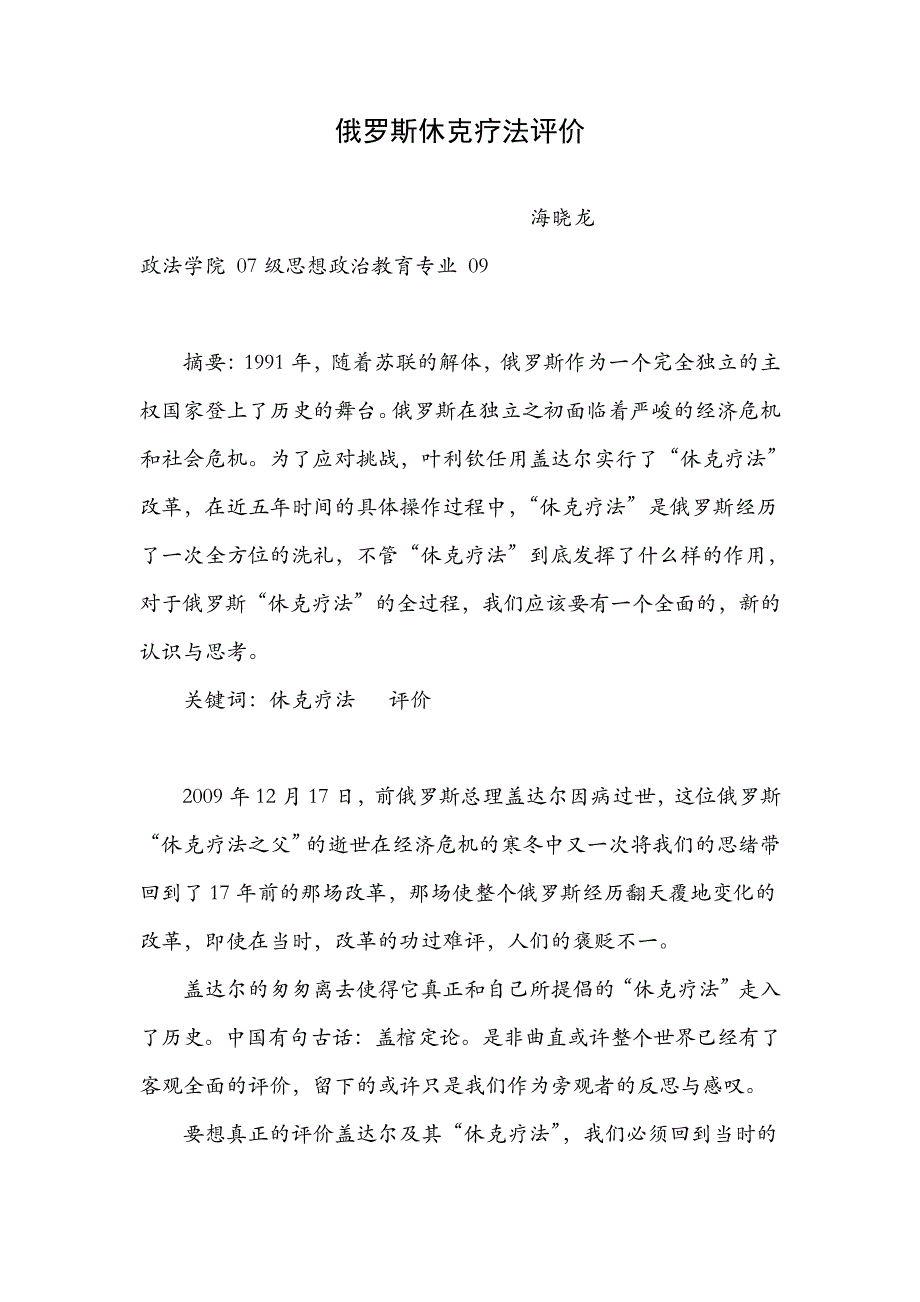 俄罗斯休克疗法评价

海晓龙

政法学院 07 级思想政治教育专业 09

摘要：1991 年，随着苏联的解体，俄罗斯作为一个完全独立的主权国家登上了历史的舞台。俄罗斯在独立之初面临着严峻的经济危机和社会危机。为了应对挑战，叶利钦任用盖达尔实行了“休克疗法”改革，在近五年时间的具体操作过程中，“休克疗法”是俄罗斯经历了一次全方位的洗礼，不管“休克疗法”到底发挥了什么样的作用，对于俄罗斯“休克疗法”的全过程，我们应该要有一个全面的，新的认识与思考。

关键词：休克疗法 评价

2009 年 12 月 17 日，前俄罗斯总理盖达尔因病过世，这位俄罗斯“休克疗法之父”的逝世在经济危机的寒冬中又一次将我们的思绪带回到了 17 年前的那场改革，那场使整个俄罗斯经历翻天覆地变化的改革，即使在当时，改革的功过难评，人们的褒贬不一。

盖达尔的匆匆离去使得它真正和自己所提倡的“休克疗法”走入了历史。中国有句古话：盖棺定论。是非曲直或许整个世界已经有了客观全面的评价，留下的或许只是我们作为旁观者的反思与感叹。

要想真正的评价盖达尔及其“休克疗法”，我们必须回到当时的